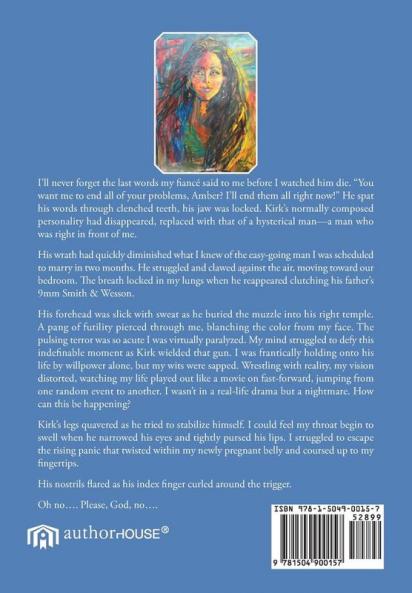 I'll never forget the last words my fiancé said to me before I watched him die. "You want me to end all of your problems, Amber? I'll end them all right now!" He spat his words through clenched teeth, his jaw was locked. Kirk's normally composed personality had disappeared, replaced with that of a hysterical man—a man who was right in front of me.

His wrath had quickly diminished what I knew of the easy-going man I was scheduled to marry in two months. He struggled and clawed against the air, moving toward our bedroom. The breath locked in my lungs when he reappeared clutching his father's 9mm Smith & Wesson.

His forehead was slick with sweat as he buried the muzzle into his right temple. A pang of futility pierced through me, blanching the color from my face. The pulsing terror was so acute I was virtually paralyzed. My mind struggled to defy this indefinable moment as Kirk wielded that gun. I was frantically holding onto his life by willpower alone, but my wits were sapped. Wrestling with reality, my vision distorted, watching my life played out like a movie on fast-forward, jumping from one random event to another. I wasn't in a real-life drama but a nightmare. How can this be happening?

Kirk's legs quavered as he tried to stabilize himself. I could feel my throat begin to swell when he narrowed his eyes and tightly pursed his lips. I struggled to escape the rising panic that twisted within my newly pregnant belly and coursed up to my fingertips.

His nostrils flared as his index finger curled around the trigger.

Oh no…. Please, God, no….

authorHOUSE®

ISBN 978-1-5049-0015-7
52899
9 781504 900157